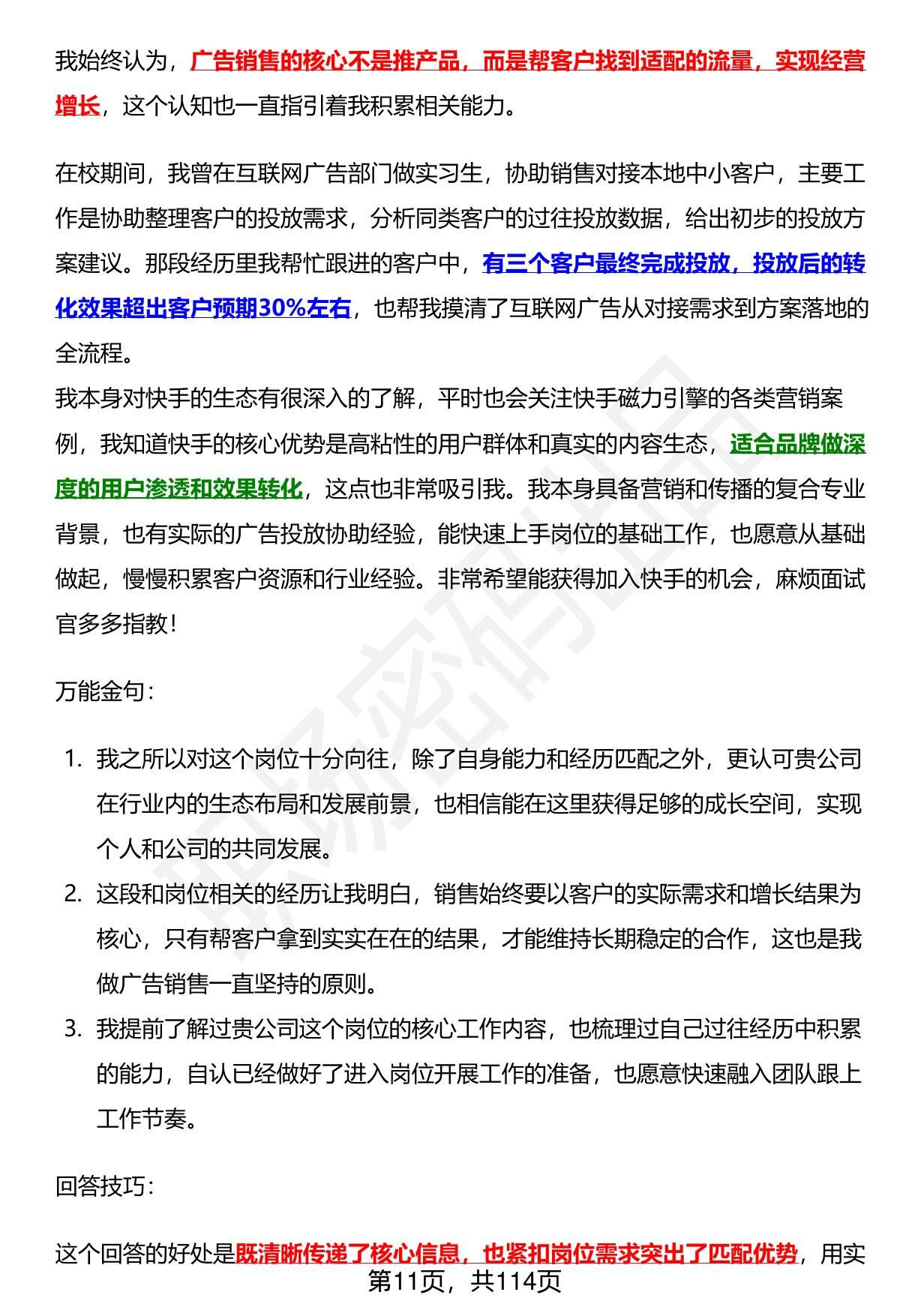 我始终认为，广告销售的核心不是推产品，而是帮客户找到适配的流量，实现经营增长，这个认知也一直指引着我积累相关能力。

在校期间，我曾在互联网广告部门做实习生，协助销售对接本地中小客户，主要工作是协助整理客户的投放需求，分析同类客户的过往投放数据，给出初步的投放方案建议。那段经历里我帮忙跟进的客户中，有三个客户最终完成投放，投放后的转化效果超出客户预期30%左右，也帮我摸清了互联网广告从对接需求到方案落地的全流程。

我本身对快手的生态有很深入的了解，平时也会关注快手磁力引擎的各类营销案例，我知道快手的核心优势是高粘性的用户群体和真实的内容生态，适合品牌做深度的用户渗透和效果转化，这点也非常吸引我。我本身具备营销和传播的复合专业背景，也有实际的广告投放协助经验，能快速上手岗位的基础工作，也愿意从基础做起，慢慢积累客户资源和行业经验。非常希望能获得加入快手的机会，麻烦面试官多多指教！

万能金句：

1. 我之所以对这个岗位十分向往，除了自身能力和经历匹配之外，更认可贵公司在行业内的生态布局和发展前景，也相信能在这里获得足够的成长空间，实现个人和公司的共同发展。
2. 这段和岗位相关的经历让我明白，销售始终要以客户的实际需求和增长结果为核心，只有帮客户拿到实实在在的结果，才能维持长期稳定的合作，这也是我做广告销售一直坚持的原则。
3. 我提前了解过贵公司这个岗位的核心工作内容，也梳理过自己过往经历中积累的能力，自认已经做好了进入岗位开展工作的准备，也愿意快速融入团队跟上工作节奏。

回答技巧：

这个回答的好处是既清晰传递了核心信息，也紧扣岗位需求突出了匹配优势，用实

第11页，共114页

职场密码